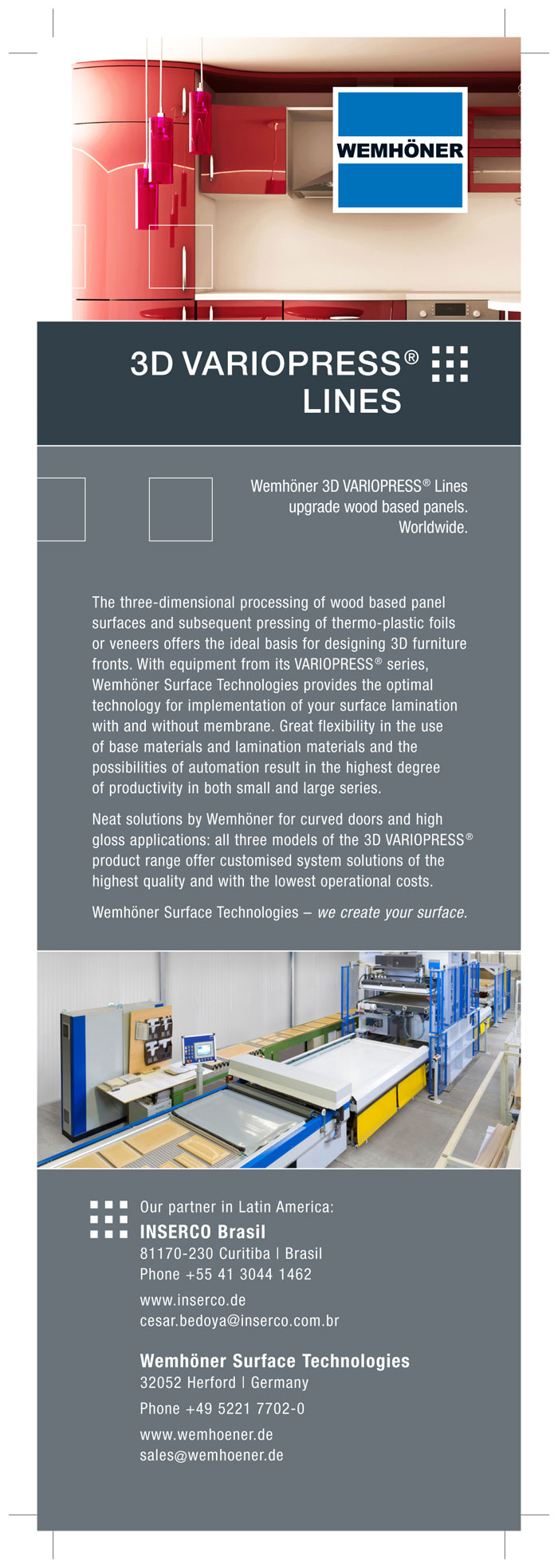 WEMHÖNER

3D VARIOPRESS® LINES

Wemhöner 3D VARIOPRESS® Lines upgrade wood based panels. Worldwide.

The three-dimensional processing of wood based panel surfaces and subsequent pressing of thermo-plastic foils or veneers offers the ideal basis for designing 3D furniture fronts. With equipment from its VARIOPRESS® series, Wemhöner Surface Technologies provides the optimal technology for implementation of your surface lamination with and without membrane. Great flexibility in the use of base materials and lamination materials and the possibilities of automation result in the highest degree of productivity in both small and large series.

Neat solutions by Wemhöner for curved doors and high gloss applications: all three models of the 3D VARIOPRESS® product range offer customised system solutions of the highest quality and with the lowest operational costs.

Wemhöner Surface Technologies – we create your surface.

Our partner in Latin America:
INSERCO Brasil
81170-230 Curitiba | Brasil
Phone +55 41 3044 1462
www.inserco.de
cesar.bedoya@inserco.com.br

Wemhöner Surface Technologies
32052 Herford | Germany
Phone +49 5221 7702-0
www.wemhoener.de
sales@wemhoener.de